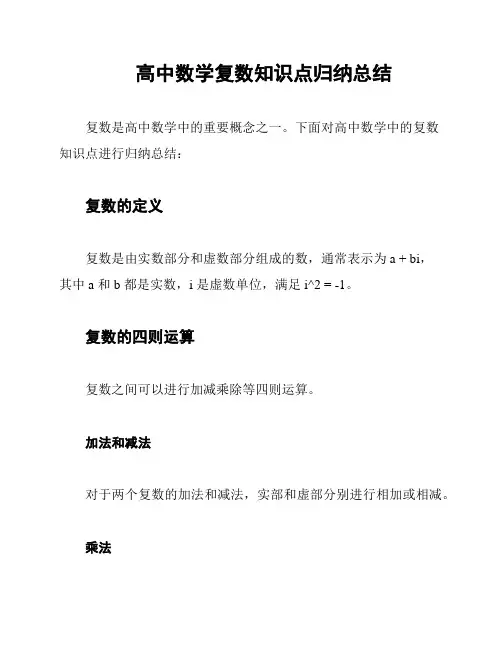 高中数学复数知识点归纳总结

复数是高中数学中的重要概念之一。下面对高中数学中的复数知识点进行归纳总结：

复数的定义

复数是由实数部分和虚数部分组成的数，通常表示为 a + bi，其中 a 和 b 都是实数，i 是虚数单位，满足 i^2 = -1。

复数的四则运算

复数之间可以进行加减乘除等四则运算。

加法和减法

对于两个复数的加法和减法，实部和虚部分别进行相加或相减。

乘法